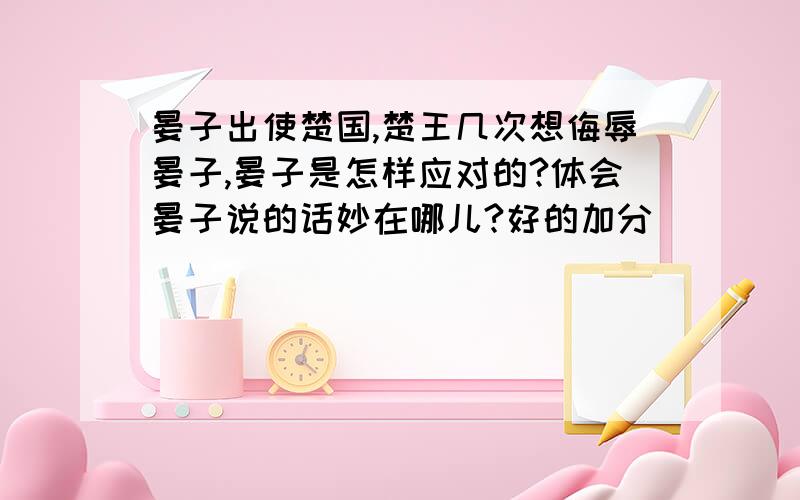 晏子出使楚国,楚王几次想侮辱晏子,晏子是怎样应对的?体会晏子说的话妙在哪儿?好的加分